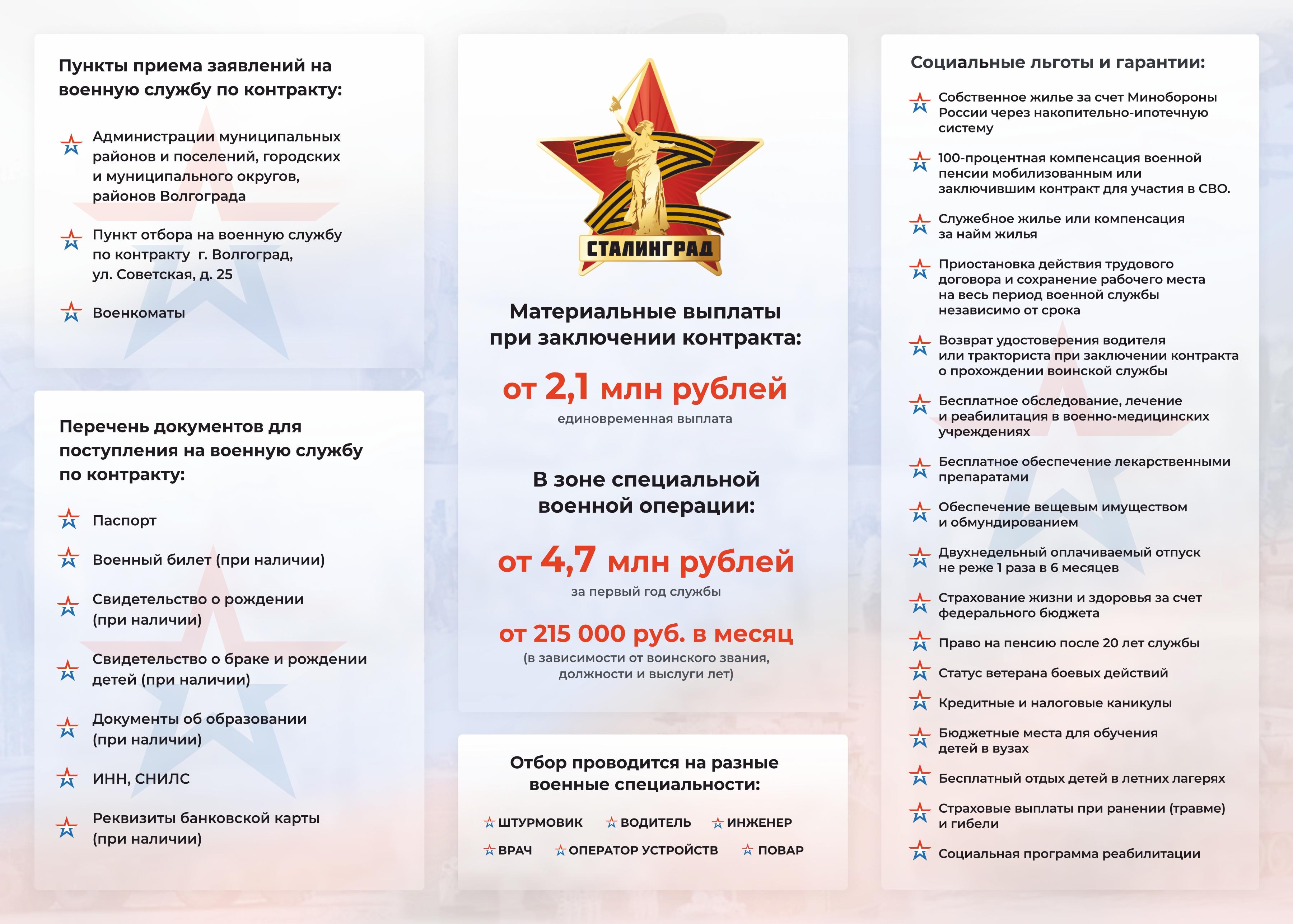 Пункты приема заявлений на военную службу по контракту:

Администрации муниципальных районов и поселений, городских и муниципального округов, районов Волгограда

Пункт отбора на военную службу по контракту г. Волгоград, ул. Советская, д. 25

Военкоматы

Перечень документов для поступления на военную службу по контракту:

Паспорт

Военный билет (при наличии)

Свидетельство о рождении (при наличии)

Свидетельство о браке и рождении детей (при наличии)

Документы об образовании (при наличии)

ИНН, СНИЛС

Реквизиты банковской карты (при наличии)

СТАЛИНГРАД

Материальные выплаты при заключении контракта:

от 2,1 млн рублей
единовременная выплата

В зоне специальной военной операции:

от 4,7 млн рублей
за первый год службы

от 215 000 руб. в месяц
(в зависимости от воинского звания, должности и выслуги лет)

Отбор проводится на разные военные специальности:

ШТУРМОВИК ВОДИТЕЛЬ ИНЖЕНЕР
ВРАЧ ОПЕРАТОР УСТРОЙСТВ ПОВАР

Социальные льготы и гарантии:

Собственное жилье за счет Минобороны России через накопительно-ипотечную систему

100-процентная компенсация военной пенсии мобилизованным или заключившим контракт для участия в СВО.

Служебное жилье или компенсация за найм жилья

Приостановка действия трудового договора и сохранение рабочего места на весь период военной службы независимо от срока

Возврат удостоверения водителя или тракториста при заключении контракта о прохождении воинской службы

Бесплатное обследование, лечение и реабилитация в военно-медицинских учреждениях

Бесплатное обеспечение лекарственными препаратами

Обеспечение вещевым имуществом и обмундированием

Двухнедельный оплачиваемый отпуск не реже 1 раза в 6 месяцев

Страхование жизни и здоровья за счет федерального бюджета

Право на пенсию после 20 лет службы

Статус ветерана боевых действий

Кредитные и налоговые каникулы

Бюджетные места для обучения детей в вузах

Бесплатный отдых детей в летних лагерях

Страховые выплаты при ранении (травме) и гибели

Социальная программа реабилитации